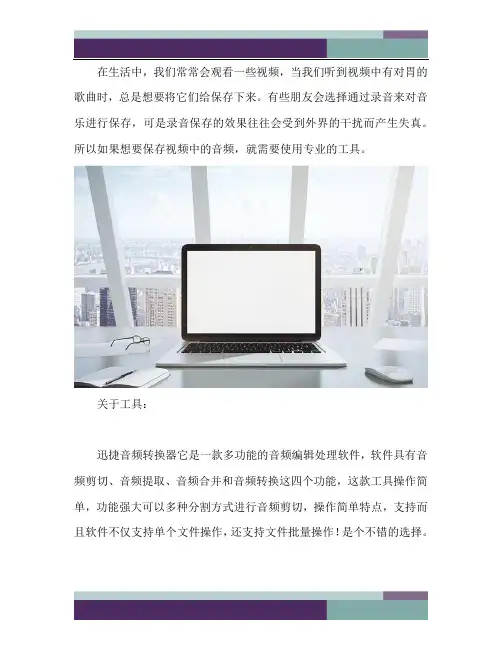 在生活中，我们常常会观看一些视频，当我们听到视频中有对胃的歌曲时，总是想要将它们给保存下来。有些朋友会选择通过录音来对音乐进行保存，可是录音保存的效果往往会受到外界的干扰而产生失真。所以如果想要保存视频中的音频，就需要使用专业的工具。

关于工具：

迅捷音频转换器它是一款多功能的音频编辑处理软件，软件具有音频剪切、音频提取、音频合并和音频转换这四个功能，这款工具操作简单，功能强大可以多种分割方式进行音频剪切，操作简单特点，支持而且软件不仅支持单个文件操作，还支持文件批量操作！是个不错的选择。